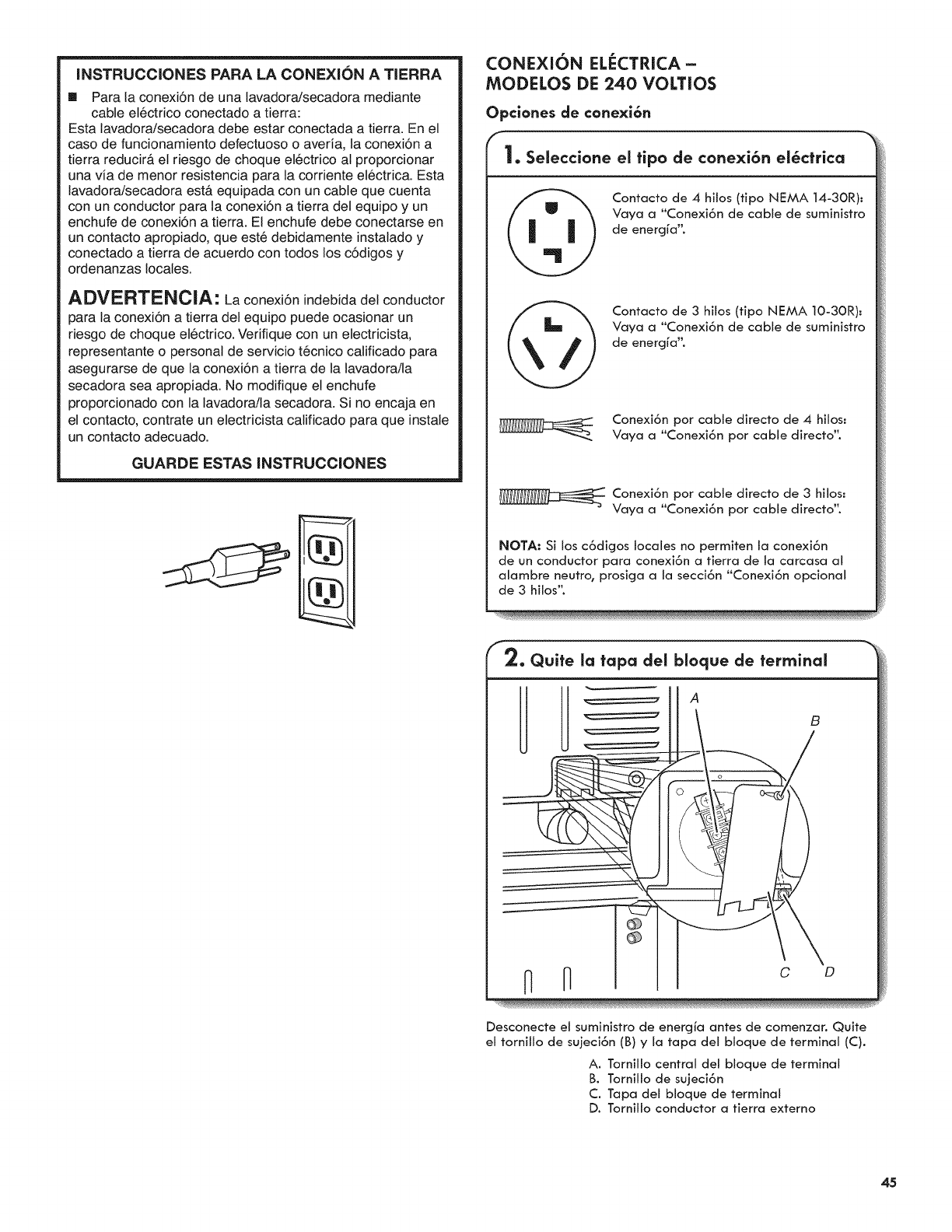 INSTRUCCIONES PARA LA CONEXIÓN A TIERRA

■ Para la conexión de una lavadora/secadora mediante cable eléctrico conectado a tierra:

Esta lavadora/secadora debe estar conectada a tierra. En el caso de funcionamiento defectuoso o avería, la conexión a tierra reducirá el riesgo de choque eléctrico al proporcionar una vía de menor resistencia para la corriente eléctrica. Esta lavadora/secadora está equipada con un cable que cuenta con un conductor para la conexión a tierra del equipo y un enchufe de conexión a tierra. El enchufe debe conectarse en un contacto apropiado, que esté debidamente instalado y conectado a tierra de acuerdo con todos los códigos y ordenanzas locales.

ADVERTENCIA: La conexión indebida del conductor para la conexión a tierra del equipo puede ocasionar un riesgo de choque eléctrico. Verifique con un electricista, representante o personal de servicio técnico calificado para asegurarse de que la conexión a tierra de la lavadora/la secadora sea apropiada. No modifique el enchufe proporcionado con la lavadora/la secadora. Si no encaja en el contacto, contrate un electricista calificado para que instale un contacto adecuado.

GUARDE ESTAS INSTRUCCIONES

CONEXIÓN ELÉCTRICA – MODELOS DE 240 VOLTIOS

Opciones de conexión

1. Seleccione el tipo de conexión eléctrica

Contacto de 4 hilos (tipo NEMA 14-30R): Vaya a "Conexión de cable de suministro de energía".

Contacto de 3 hilos (tipo NEMA 10-30R): Vaya a "Conexión de cable de suministro de energía".

Conexión por cable directo de 4 hilos: Vaya a "Conexión por cable directo".

Conexión por cable directo de 3 hilos: Vaya a "Conexión por cable directo".

NOTA: Si los códigos locales no permiten la conexión de un conductor para conexión a tierra de la carcasa al alambre neutro, prosiga a la sección "Conexión opcional de 3 hilos".

2. Quite la tapa del bloque de terminal

A
B
C
D

Desconecte el suministro de energía antes de comenzar. Quite el tornillo de sujeción (B) y la tapa del bloque de terminal (C).

A. Tornillo central del bloque de terminal
B. Tornillo de sujeción
C. Tapa del bloque de terminal
D. Tornillo conductor a tierra externo

45